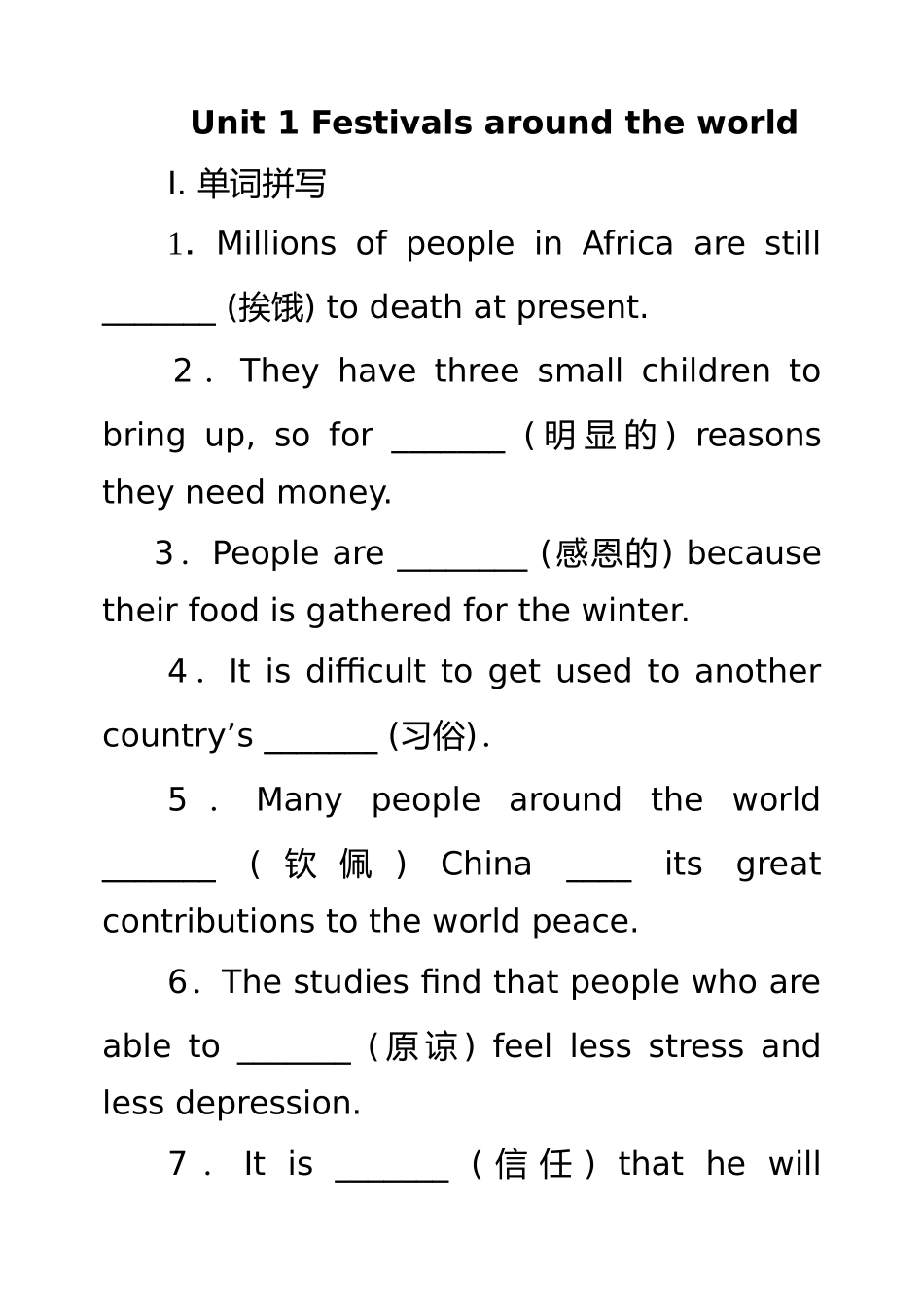 Unit 1 Festivals around the world

I. 单词拼写

1. Millions of people in Africa are still _______ (挨饿) to death at present.

2. They have three small children to bring up, so for _______ (明显的) reasons they need money.

3. People are ________ (感恩的) because their food is gathered for the winter.

4. It is difficult to get used to another country's _______ (习俗).

5. Many people around the world _______ (钦佩) China ____ its great contributions to the world peace.

6. The studies find that people who are able to _______ (原谅) feel less stress and less depression.

7. It is _______ (信任) that he will